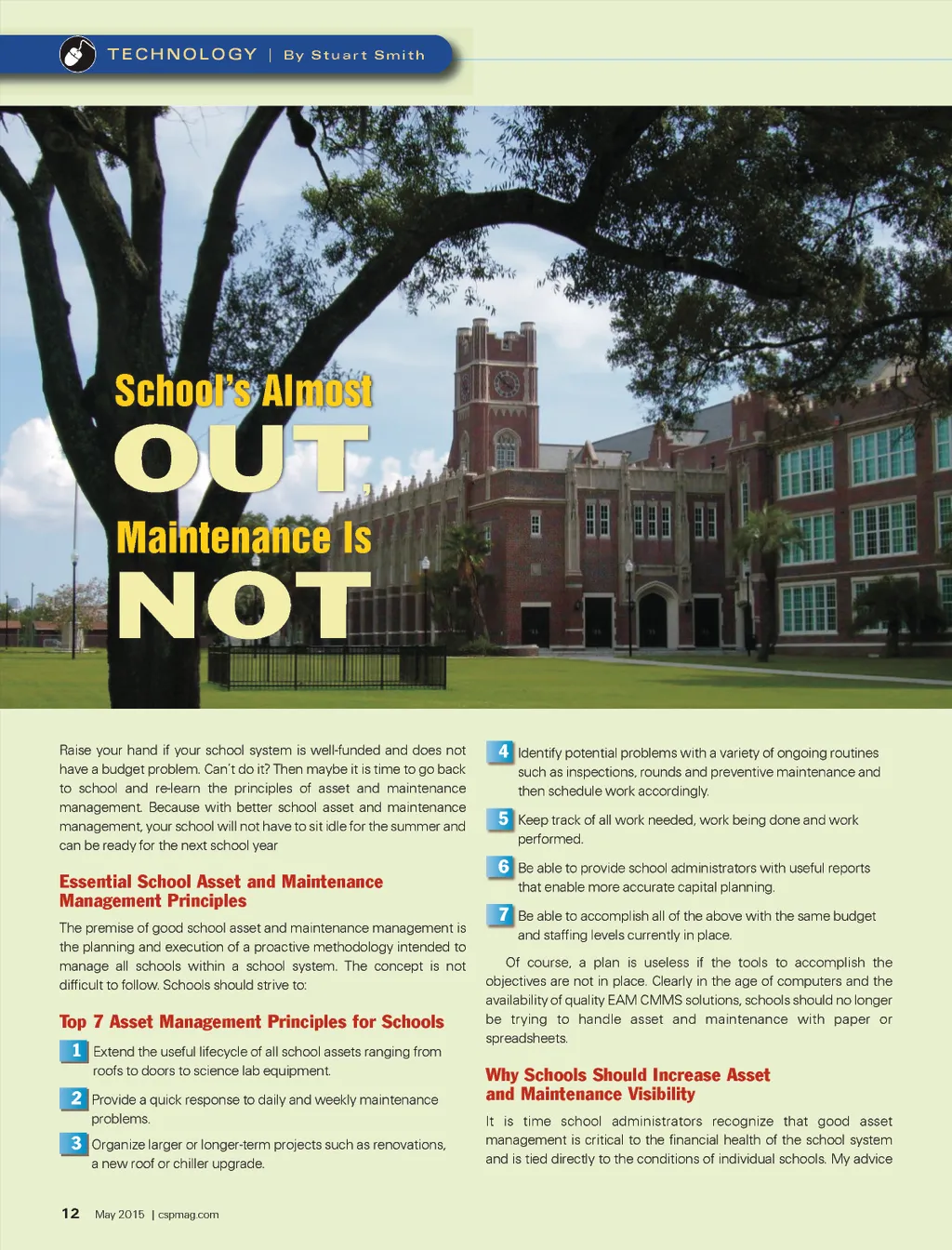 TECHNOLOGY | By Stuart Smith

School's Almost OUT, Maintenance Is NOT

Raise your hand if your school system is well-funded and does not have a budget problem. Can't do it? Then maybe it is time to go back to school and re-learn the principles of asset and maintenance management. Because with better school asset and maintenance management, your school will not have to sit idle for the summer and can be ready for the next school year

Essential School Asset and Maintenance Management Principles

The premise of good school asset and maintenance management is the planning and execution of a proactive methodology intended to manage all schools within a school system. The concept is not difficult to follow. Schools should strive to:

Top 7 Asset Management Principles for Schools

1 Extend the useful lifecycle of all school assets ranging from roofs to doors to science lab equipment.

2 Provide a quick response to daily and weekly maintenance problems.

3 Organize larger or longer-term projects such as renovations, a new roof or chiller upgrade.

4 Identify potential problems with a variety of ongoing routines such as inspections, rounds and preventive maintenance and then schedule work accordingly.

5 Keep track of all work needed, work being done and work performed.

6 Be able to provide school administrators with useful reports that enable more accurate capital planning.

7 Be able to accomplish all of the above with the same budget and staffing levels currently in place.

Of course, a plan is useless if the tools to accomplish the objectives are not in place. Clearly in the age of computers and the availability of quality EAM CMMS solutions, schools should no longer be trying to handle asset and maintenance with paper or spreadsheets.

Why Schools Should Increase Asset and Maintenance Visibility

It is time school administrators recognize that good asset management is critical to the financial health of the school system and is tied directly to the conditions of individual schools. My advice

12 May 2015 | cspmag.com